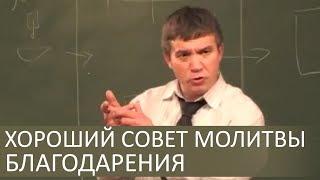 ХОРОШИЙ СОВЕТ МОЛИТВЫ БЛАГОДАРЕНИЯ